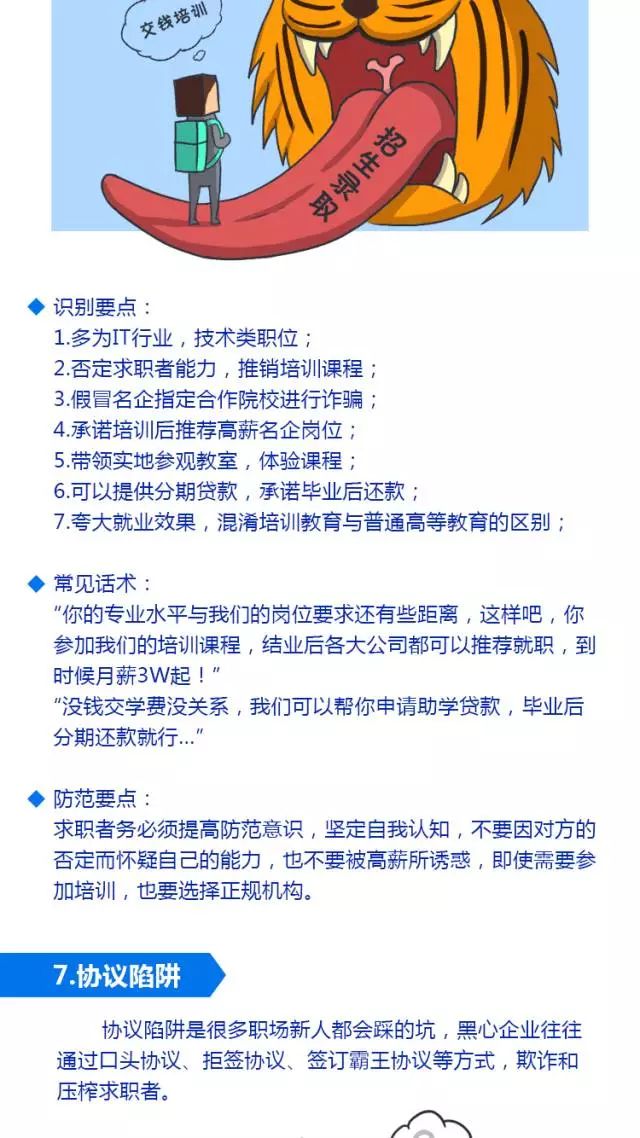 交钱培训

招生录取

◆ 识别要点：
1.多为IT行业，技术类职位；
2.否定求职者能力，推销培训课程；
3.假冒名企指定合作院校进行诈骗；
4.承诺培训后推荐高薪名企岗位；
5.带领实地参观教室，体验课程；
6.可以提供分期贷款，承诺毕业后还款；
7.夸大就业效果，混淆培训教育与普通高等教育的区别；

◆ 常见话术：
“你的专业水平与我们的岗位要求还有些距离，这样吧，你参加我们的培训课程，结业后各大公司都可以推荐就职，到时候月薪3W起！”
“没钱交学费没关系，我们可以帮你申请助学贷款，毕业后分期还款就行...”

◆ 防范要点：
求职者务必须提高防范意识，坚定自我认知，不要因对方的否定而怀疑自己的能力，也不要被高薪所诱惑，即使需要参加培训，也要选择正规机构。

7.协议陷阱

协议陷阱是很多职场新人都会踩的坑，黑心企业往往通过口头协议、拒签协议、签订霸王协议等方式，欺诈和压榨求职者。